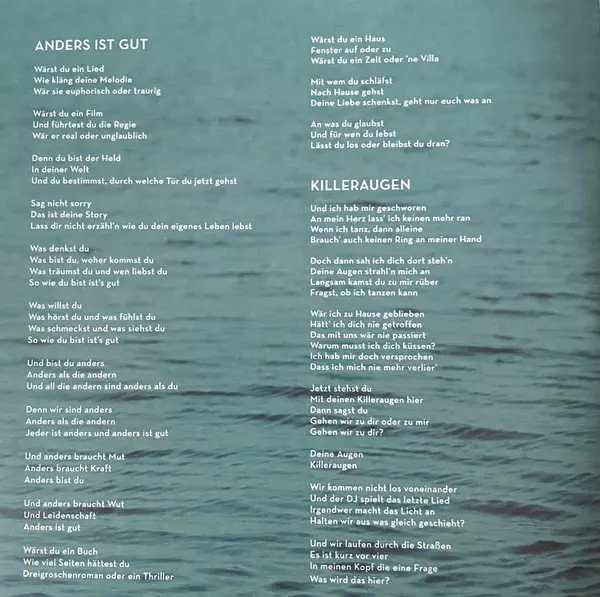 ANDERS IST GUT

Wärst du ein Lied
Wie kläng deine Melodie
Wär sie euphorisch oder traurig

Wärst du ein Film
Und führtest du die Regie
Wär er real oder unglaublich

Denn du bist der Held
In deiner Welt
Und du bestimmst, durch welche Tür du jetzt gehst

Sag nicht sorry
Das ist deine Story
Lass dir nicht erzähl'n wie du dein eigenes Leben lebst

Was denkst du
Was bist du, woher kommst du
Was träumst du und wen liebst du
So wie du bist ist's gut

Was willst du
Was hörst du und was fühlst du
Was schmeckst und was siehst du
So wie du bist ist's gut

Und bist du anders
Anders als die andern
Und all die andern sind anders als du

Denn wir sind anders
Anders als die andern
Jeder ist anders und anders ist gut

Und anders braucht Mut
Anders braucht Kraft
Anders bist du

Und anders braucht Wut
Und Leidenschaft
Anders ist gut

Wärst du ein Buch
Wie viel Seiten hättest du
Dreigroschenroman oder ein Thriller

Wärst du ein Haus
Fenster auf oder zu
Wärst du ein Zelt oder 'ne Villa

Mit wem du schläfst
Nach Hause gehst
Deine Liebe schenkst, geht nur euch was an

An was du glaubst
Und für wen du lebst
Lässt du los oder bleibst du dran?

KILLERAUGEN

Und ich hab mir geschworen
An mein Herz lass' ich keinen mehr ran
Wenn ich tanz, dann alleine
Brauch' auch keinen Ring an meiner Hand

Doch dann sah ich dich dort steh'n
Deine Augen strahl'n mich an
Langsam kamst du zu mir rüber
Fragst, ob ich tanzen kann

Wär ich zu Hause geblieben
Hätt' ich dich nie getroffen
Das mit uns wär nie passiert
Warum musst ich dich küssen?
Ich hab mir doch versprochen
Dass ich mich nie mehr verlier'

Jetzt stehst du
Mit deinen Killeraugen hier
Dann sagst du
Gehen wir zu dir oder zu mir
Gehen wir zu dir?

Deine Augen
Killeraugen

Wir kommen nicht los voneinander
Und der DJ spielt das letzte Lied
Irgendwer macht das Licht an
Halten wir aus was gleich geschieht?

Und wir laufen durch die Straßen
Es ist kurz vor vier
In meinen Kopf die eine Frage
Was wird das hier?